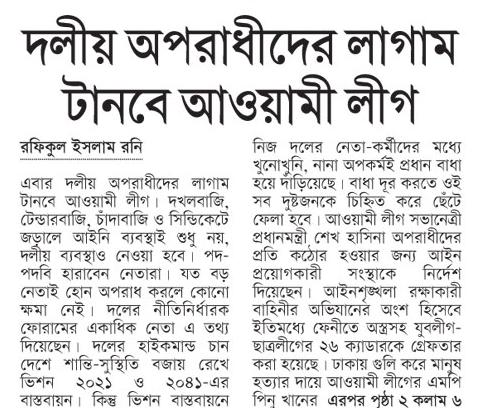 দলীয় অপরাধীদের লাগাম টানবে আওয়ামী লীগ

রফিকুল ইসলাম রনি

এবার দলীয় অপরাধীদের লাগাম টানবে আওয়ামী লীগ। দখলবাজি, টেন্ডারবাজি, চাঁদাবাজি ও সিন্ডিকেটে জড়ালে আইনি ব্যবস্থাই শুধু নয়, দলীয় ব্যবস্থাও নেওয়া হবে। পদ-পদবি হারাবেন নেতারা। যত বড় নেতাই হোন অপরাধ করলে কোনো ক্ষমা নেই। দলের নীতিনির্ধারক ফোরামের একাধিক নেতা এ তথ্য দিয়েছেন। দলের হাইকমান্ড চান দেশে শান্তি-সুস্থিতি বজায় রেখে ভিশন ২০২১ ও ২০৪১-এর বাস্তবায়ন। কিন্তু ভিশন বাস্তবায়নে নিজ দলের নেতা-কর্মীদের মধ্যে খুনোখুনি, নানা অপকর্মই প্রধান বাধা হয়ে দাঁড়িয়েছে। বাধা দূর করতে ওই সব দুষ্টজনকে চিহ্নিত করে ছেঁটে ফেলা হবে। আওয়ামী লীগ সভানেত্রী প্রধানমন্ত্রী শেখ হাসিনা অপরাধীদের প্রতি কঠোর হওয়ার জন্য আইন প্রয়োগকারী সংস্থাকে নির্দেশ দিয়েছেন। আইনশৃঙ্খলা রক্ষাকারী বাহিনীর অভিযানের অংশ হিসেবে ইতিমধ্যে ফেনীতে অস্ত্রসহ যুবলীগ-ছাত্রলীগের ২৬ ক্যাডারকে গ্রেফতার করা হয়েছে। ঢাকায় গুলি করে মানুষ হত্যার দায়ে আওয়ামী লীগের এমপি পিনু খানের এরপর পৃষ্ঠা ২ কলাম ৬